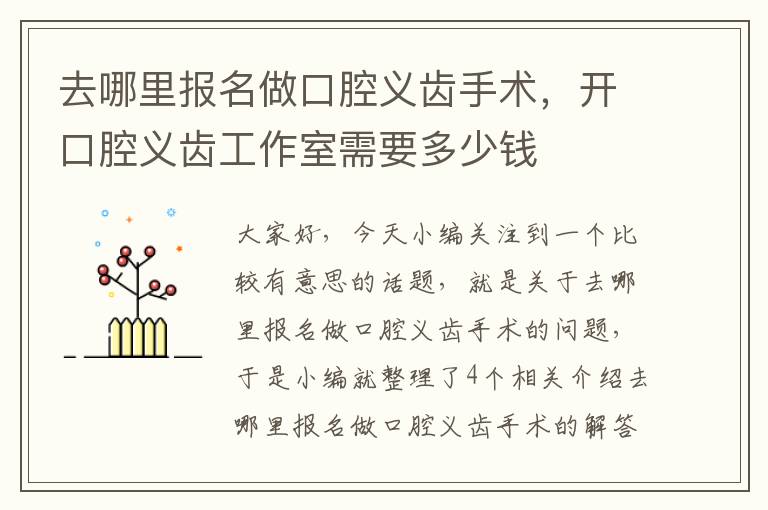 去哪里报名做口腔义齿手术，开口腔义齿工作室需要多少钱

大家好，今天小编关注到一个比较有意思的话题，就是关于去哪里报名做口腔义齿手术的问题，于是小编就整理了4个相关介绍去哪里报名做口腔义齿手术的解答